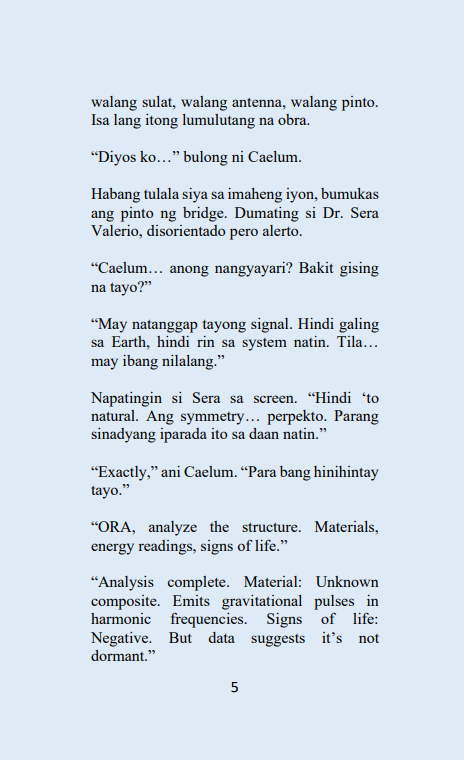 walang sulat, walang antenna, walang pinto. Isa lang itong lumulutang na obra.

“Diyos ko…” bulong ni Caelum.

Habang tulala siya sa imaheng iyon, bumukas ang pinto ng bridge. Dumating si Dr. Sera Valerio, disorientado pero alerto.

“Caelum… anong nangyayari? Bakit gising na tayo?”

“May natanggap tayong signal. Hindi galing sa Earth, hindi rin sa system natin. Tila… may ibang nilalang.”

Napatingin si Sera sa screen. “Hindi ‘to natural. Ang symmetry… perpekto. Parang sinadyang iparada ito sa daan natin.”

“Exactly,” ani Caelum. “Para bang hinihintay tayo.”

“ORA, analyze the structure. Materials, energy readings, signs of life.”

“Analysis complete. Material: Unknown composite. Emits gravitational pulses in harmonic frequencies. Signs of life: Negative. But data suggests it’s not dormant.”

5